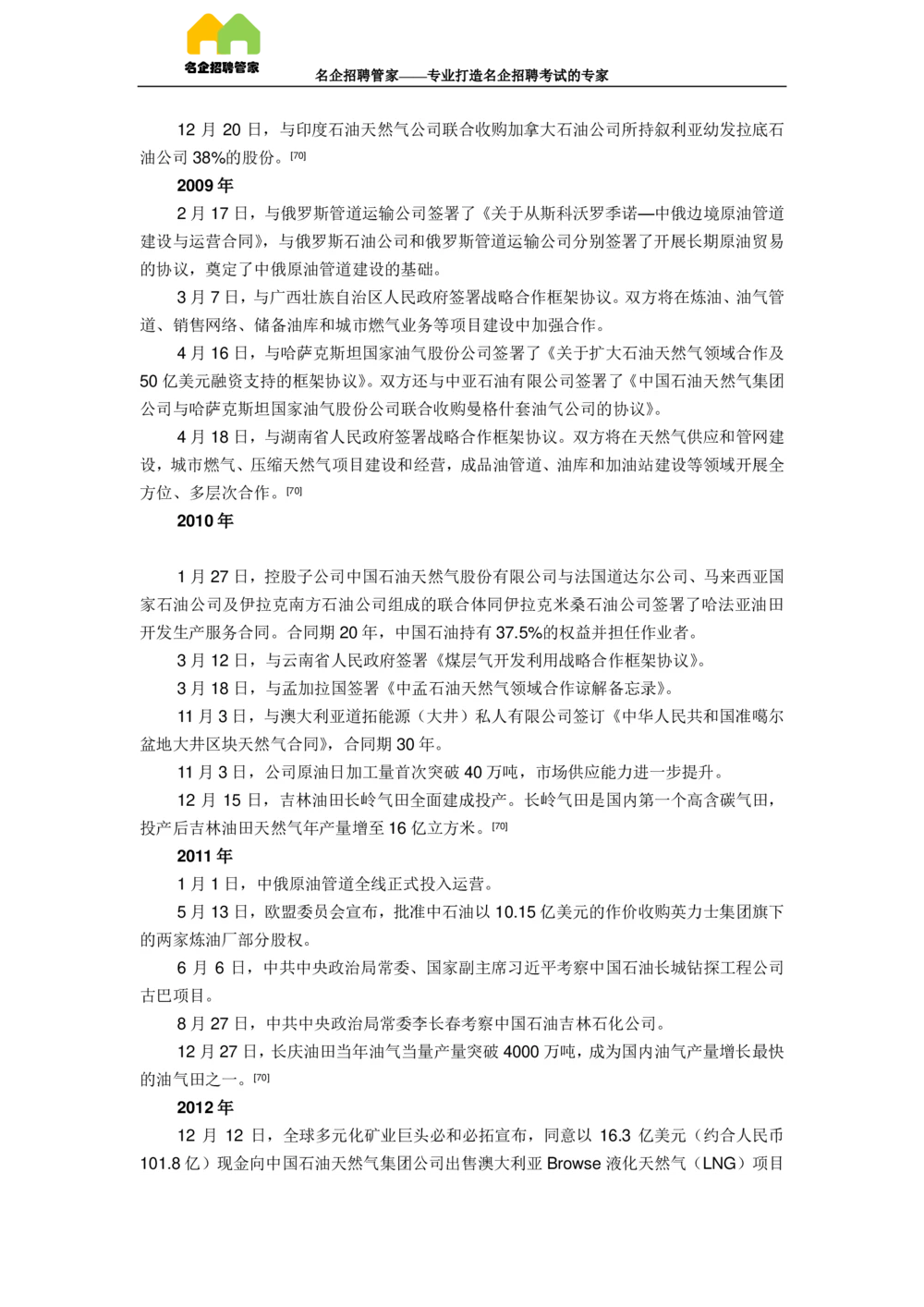 名企招聘管家

名企招聘管家——专业打造名企招聘考试的专家

12 月 20 日，与印度石油天然气公司联合收购加拿大石油公司所持叙利亚幼发拉底石油公司 38%的股份。[70]

2009 年

2 月 17 日，与俄罗斯管道运输公司签署了《关于从斯科沃罗季诺—中俄边境原油管道建设与运营合同》，与俄罗斯石油公司和俄罗斯管道运输公司分别签署了开展长期原油贸易的协议，奠定了中俄原油管道建设的基础。

3 月 7 日，与广西壮族自治区人民政府签署战略合作框架协议。双方将在炼油、油气管道、销售网络、储备油库和城市燃气业务等项目建设中加强合作。

4 月 16 日，与哈萨克斯坦国家油气股份公司签署了《关于扩大石油天然气领域合作及 50 亿美元融资支持的框架协议》。双方还与中亚石油有限公司签署了《中国石油天然气集团公司与哈萨克斯坦国家油气股份公司联合收购曼格什套油气公司的协议》。

4 月 18 日，与湖南省人民政府签署战略合作框架协议。双方将在天然气供应和管网建设，城市燃气、压缩天然气项目建设和经营，成品油管道、油库和加油站建设等领域开展全方位、多层次合作。[70]

2010 年

1 月 27 日，控股子公司中国石油天然气股份有限公司与法国道达尔公司、马来西亚国家石油公司及伊拉克南方石油公司组成的联合体同伊拉克米桑石油公司签署了哈法亚油田开发生产服务合同。合同期 20 年，中国石油持有 37.5%的权益并担任作业者。

3 月 12 日，与云南省人民政府签署《煤层气开发利用战略合作框架协议》。

3 月 18 日，与孟加拉国签署《中孟石油天然气领域合作谅解备忘录》。

11 月 3 日，与澳大利亚道拓能源（大井）私人有限公司签订《中华人民共和国准噶尔盆地大井区块天然气合同》，合同期 30 年。

11 月 3 日，公司原油日加工量首次突破 40 万吨，市场供应能力进一步提升。

12 月 15 日，吉林油田长岭气田全面建成投产。长岭气田是国内第一个高含碳气田，投产后吉林油田天然气年产量增至 16 亿立方米。[70]

2011 年

1 月 1 日，中俄原油管道全线正式投入运营。

5 月 13 日，欧盟委员会宣布，批准中石油以 10.15 亿美元的作价收购英力士集团旗下的两家炼油厂部分股权。

6 月 6 日，中共中央政治局常委、国家副主席习近平考察中国石油长城钻探工程公司古巴项目。

8 月 27 日，中共中央政治局常委李长春考察中国石油吉林石化公司。

12 月 27 日，长庆油田当年油气当量产量突破 4000 万吨，成为国内油气产量增长最快的油气田之一。[70]

2012 年

12 月 12 日，全球多元化矿业巨头必和必拓宣布，同意以 16.3 亿美元（约合人民币 101.8 亿）现金向中国石油天然气集团公司出售澳大利亚 Browse 液化天然气（LNG）项目